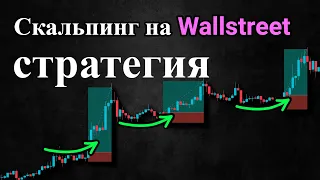 Скальпинг на Wallstreet

стратегия